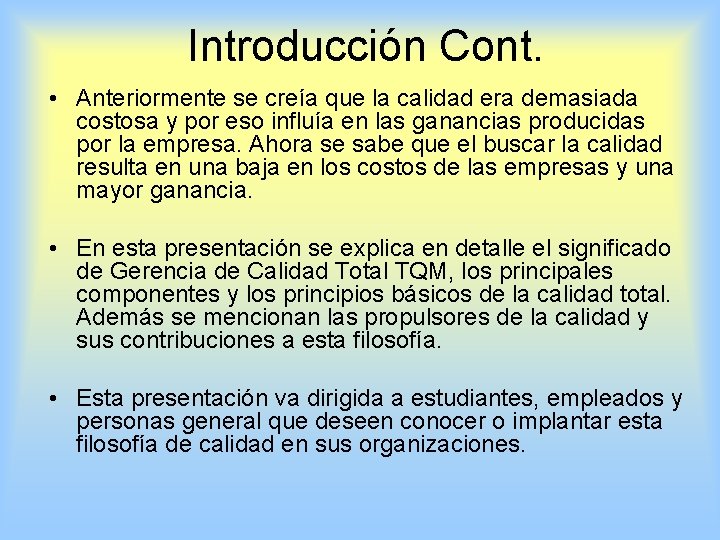 Introducción Cont.

• Anteriormente se creía que la calidad era demasiada costosa y por eso influía en las ganancias producidas por la empresa. Ahora se sabe que el buscar la calidad resulta en una baja en los costos de las empresas y una mayor ganancia.

• En esta presentación se explica en detalle el significado de Gerencia de Calidad Total TQM, los principales componentes y los principios básicos de la calidad total. Además se mencionan las propulsores de la calidad y sus contribuciones a esta filosofía.

• Esta presentación va dirigida a estudiantes, empleados y personas general que deseen conocer o implantar esta filosofía de calidad en sus organizaciones.